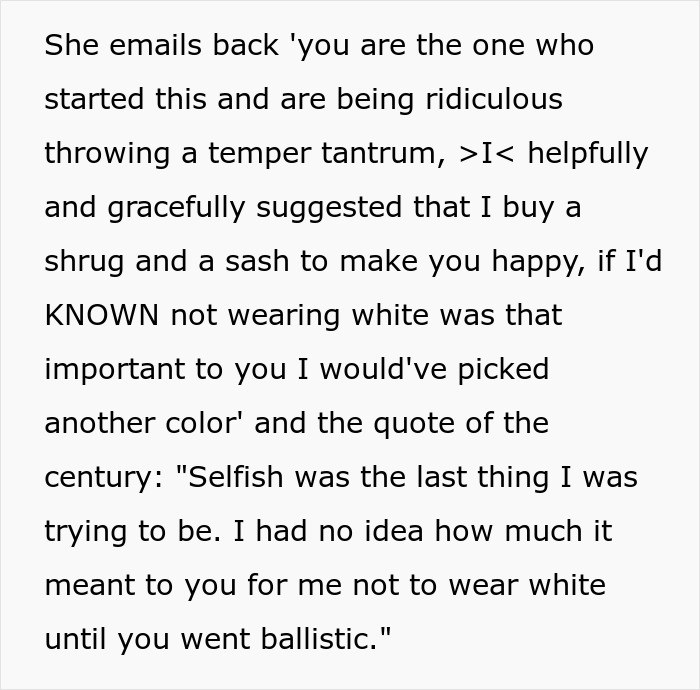 She emails back 'you are the one who started this and are being ridiculous throwing a temper tantrum, >I< helpfully and gracefully suggested that I buy a shrug and a sash to make you happy, if I'd KNOWN not wearing white was that important to you I would've picked another color' and the quote of the century: "Selfish was the last thing I was trying to be. I had no idea how much it meant to you for me not to wear white until you went ballistic."